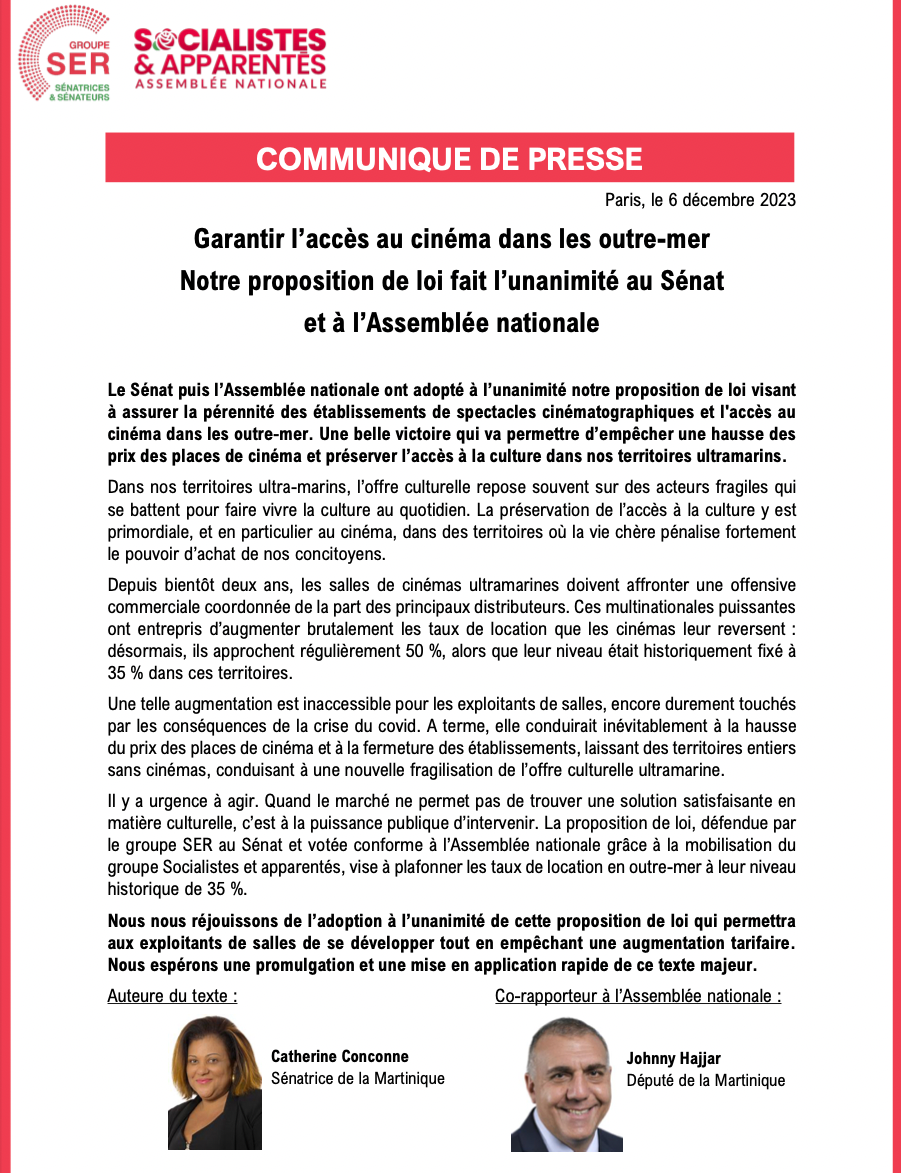 GROUPE
SER
SÉNATRICES & SÉNATEURS

SOCIALISTES & APPARENTÉS
ASSEMBLÉE NATIONALE

COMMUNIQUE DE PRESSE

Paris, le 6 décembre 2023

Garantir l'accès au cinéma dans les outre-mer
Notre proposition de loi fait l'unanimité au Sénat et à l'Assemblée nationale

Le Sénat puis l'Assemblée nationale ont adopté à l'unanimité notre proposition de loi visant à assurer la pérennité des établissements de spectacles cinématographiques et l'accès au cinéma dans les outre-mer. Une belle victoire qui va permettre d'empêcher une hausse des prix des places de cinéma et préserver l'accès à la culture dans nos territoires ultramarins.

Dans nos territoires ultra-marins, l'offre culturelle repose souvent sur des acteurs fragiles qui se battent pour faire vivre la culture au quotidien. La préservation de l'accès à la culture y est primordiale, et en particulier au cinéma, dans des territoires où la vie chère pénalise fortement le pouvoir d'achat de nos concitoyens.

Depuis bientôt deux ans, les salles de cinémas ultramarines doivent affronter une offensive commerciale coordonnée de la part des principaux distributeurs. Ces multinationales puissantes ont entrepris d'augmenter brutalement les taux de location que les cinémas leur reversent : désormais, ils approchent régulièrement 50 %, alors que leur niveau était historiquement fixé à 35 % dans ces territoires.

Une telle augmentation est inaccessible pour les exploitants de salles, encore durement touchés par les conséquences de la crise du covid. A terme, elle conduirait inévitablement à la hausse du prix des places de cinéma et à la fermeture des établissements, laissant des territoires entiers sans cinémas, conduisant à une nouvelle fragilisation de l'offre culturelle ultramarine.

Il y a urgence à agir. Quand le marché ne permet pas de trouver une solution satisfaisante en matière culturelle, c'est à la puissance publique d'intervenir. La proposition de loi, défendue par le groupe SER au Sénat et votée conforme à l'Assemblée nationale grâce à la mobilisation du groupe Socialistes et apparentés, vise à plafonner les taux de location en outre-mer à leur niveau historique de 35 %.

Nous nous réjouissons de l'adoption à l'unanimité de cette proposition de loi qui permettra aux exploitants de salles de se développer tout en empêchant une augmentation tarifaire. Nous espérons une promulgation et une mise en application rapide de ce texte majeur.

Auteure du texte :

Catherine Conconne
Sénatrice de la Martinique

Co-rapporteur à l'Assemblée nationale :

Johnny Hajjar
Député de la Martinique